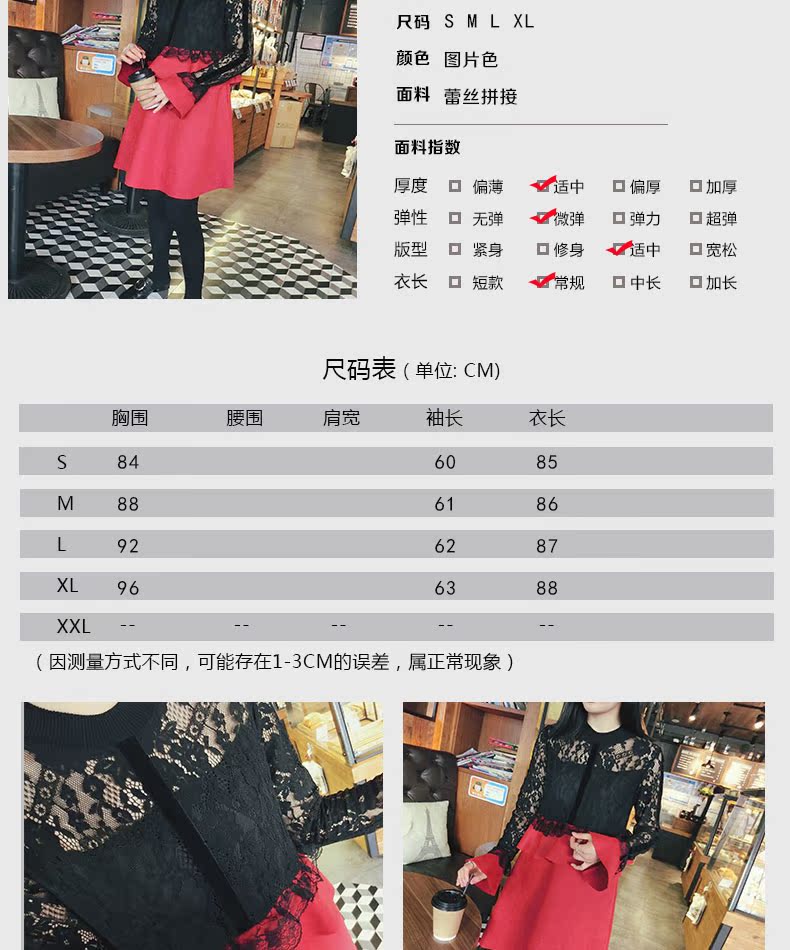 尺码 S M L XL

颜色 图片色

面料 蕾丝拼接

面料指数

厚度 ☐ 偏薄 ☑ 适中 ☐ 偏厚 ☐ 加厚

弹性 ☐ 无弹 ☑ 微弹 ☐ 弹力 ☐ 超弹

版型 ☐ 紧身 ☐ 修身 ☑ 适中 ☐ 宽松

衣长 ☐ 短款 ☑ 常规 ☐ 中长 ☐ 加长

尺码表（单位: CM）

| | 胸围 | 腰围 | 肩宽 | 袖长 | 衣长 |
|---|---|---|---|---|---|
| S | 84 | | | 60 | 85 |
| M | 88 | | | 61 | 86 |
| L | 92 | | | 62 | 87 |
| XL | 96 | | | 63 | 88 |
| XXL | -- | -- | -- | -- | -- |

（因测量方式不同，可能存在1-3CM的误差，属正常现象）